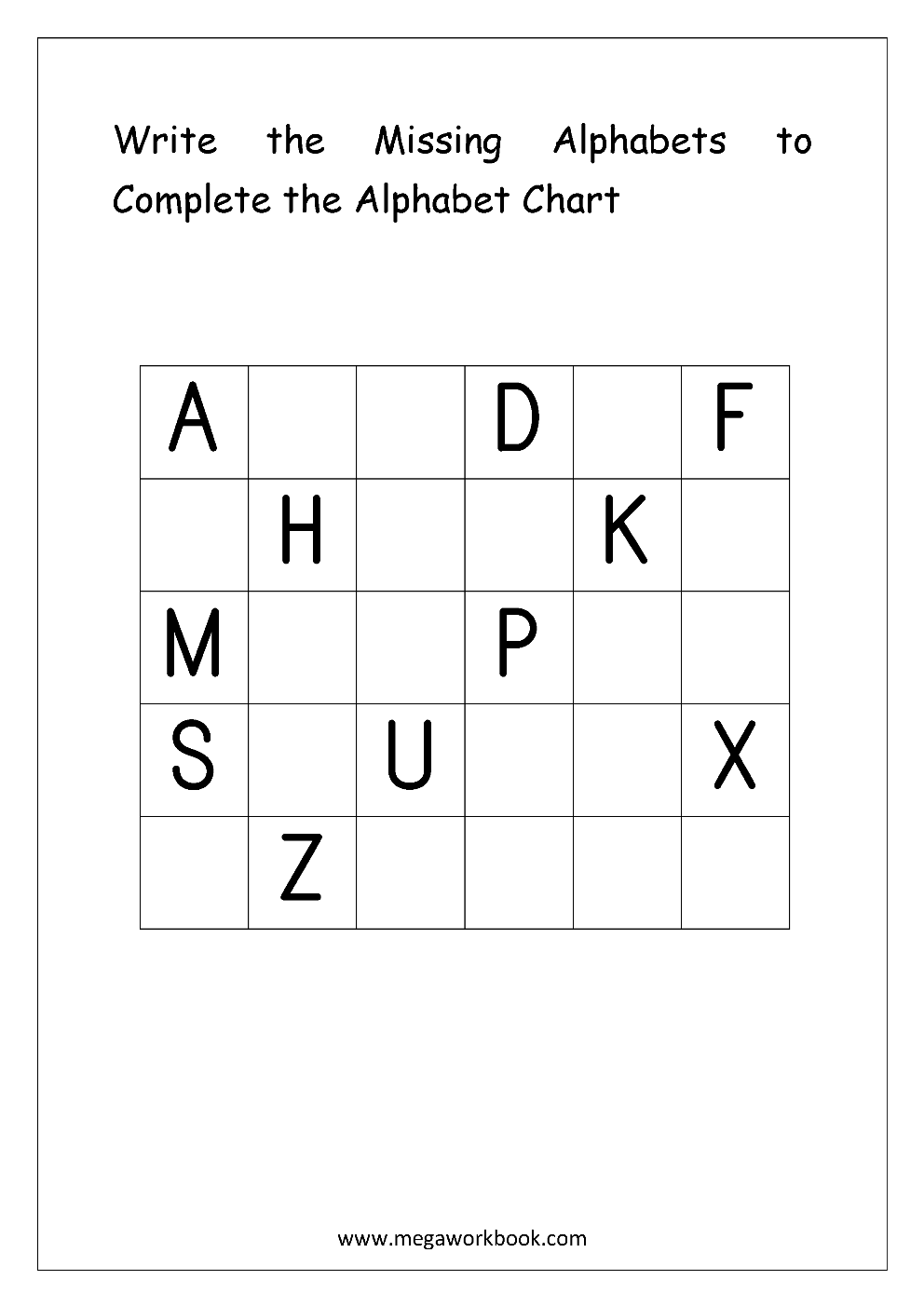 Write the Missing Alphabets to Complete the Alphabet Chart

| A | | | D | | F |
|---|---|---|---|---|---|
| | H | | | K | |
| M | | | P | | |
| S | | U | | | X |
| | Z | | | | |

www.megaworkbook.com